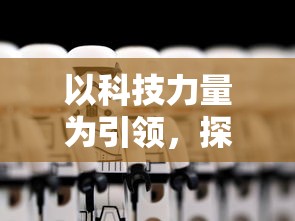 以科技力量为引领，探